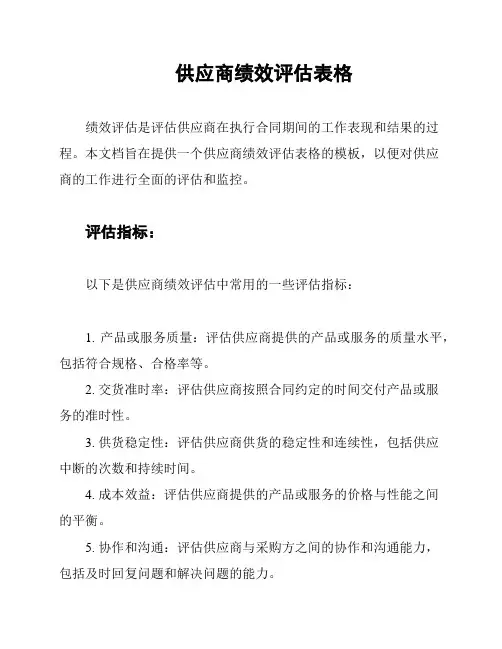 供应商绩效评估表格

绩效评估是评估供应商在执行合同期间的工作表现和结果的过程。本文档旨在提供一个供应商绩效评估表格的模板，以便对供应商的工作进行全面的评估和监控。

评估指标：

以下是供应商绩效评估中常用的一些评估指标：

1. 产品或服务质量：评估供应商提供的产品或服务的质量水平，包括符合规格、合格率等。

2. 交货准时率：评估供应商按照合同约定的时间交付产品或服务的准时性。

3. 供货稳定性：评估供应商供货的稳定性和连续性，包括供应中断的次数和持续时间。

4. 成本效益：评估供应商提供的产品或服务的价格与性能之间的平衡。

5. 协作和沟通：评估供应商与采购方之间的协作和沟通能力，包括及时回复问题和解决问题的能力。